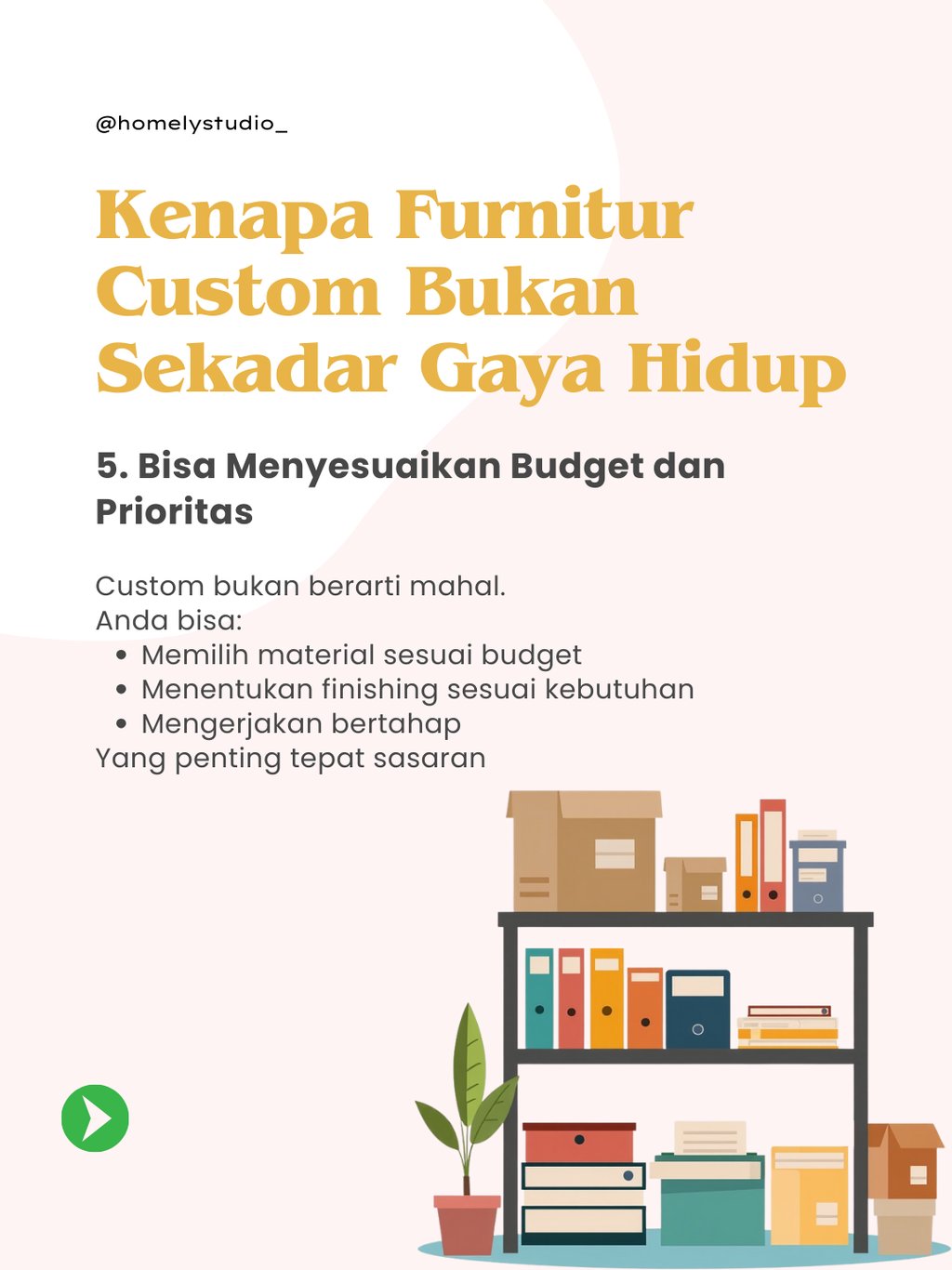 @homelystudio_

Kenapa Furnitur Custom Bukan Sekadar Gaya Hidup

5. Bisa Menyesuaikan Budget dan Prioritas

Custom bukan berarti mahal.
Anda bisa:
• Memilih material sesuai budget
• Menentukan finishing sesuai kebutuhan
• Mengerjakan bertahap
Yang penting tepat sasaran